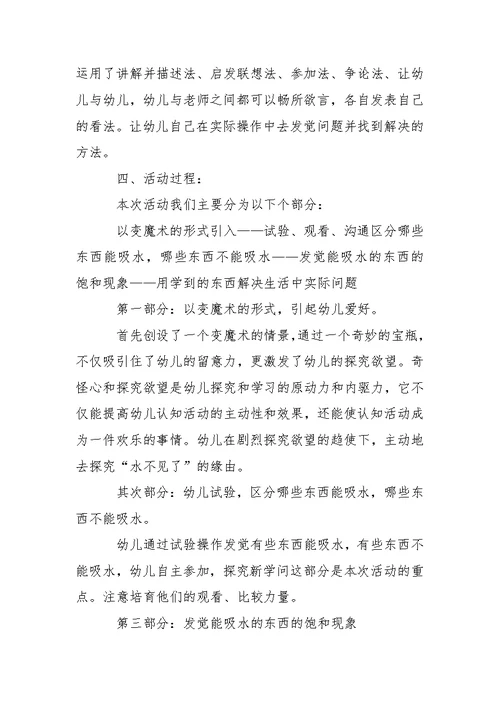 运用了讲解并描述法、启发联想法、参加法、争论法、让幼儿与幼儿，幼儿与老师之间都可以畅所欲言，各自发表自己的看法。让幼儿自己在实际操作中去发觉问题并找到解决的方法。

四、活动过程：

本次活动我们主要分为以下个部分：

以变魔术的形式引入——试验、观看、沟通区分哪些东西能吸水，哪些东西不能吸水——发觉能吸水的东西的饱和现象——用学到的东西解决生活中实际问题

第一部分：以变魔术的形式，引起幼儿爱好。

首先创设了一个变魔术的情景，通过一个奇妙的宝瓶，不仅吸引住了幼儿的留意力，更激发了幼儿的探究欲望。奇怪心和探究欲望是幼儿探究和学习的原动力和内驱力，它不仅能提高幼儿认知活动的主动性和效果，还能使认知活动成为一件欢乐的事情。幼儿在剧烈探究欲望的趋使下，主动地去探究“水不见了”的缘由。

其次部分：幼儿试验，区分哪些东西能吸水，哪些东西不能吸水。

幼儿通过试验操作发觉有些东西能吸水，有些东西不能吸水，幼儿自主参加，探究新学问这部分是本次活动的重点。注意培育他们的观看、比较力量。

第三部分：发觉能吸水的东西的饱和现象